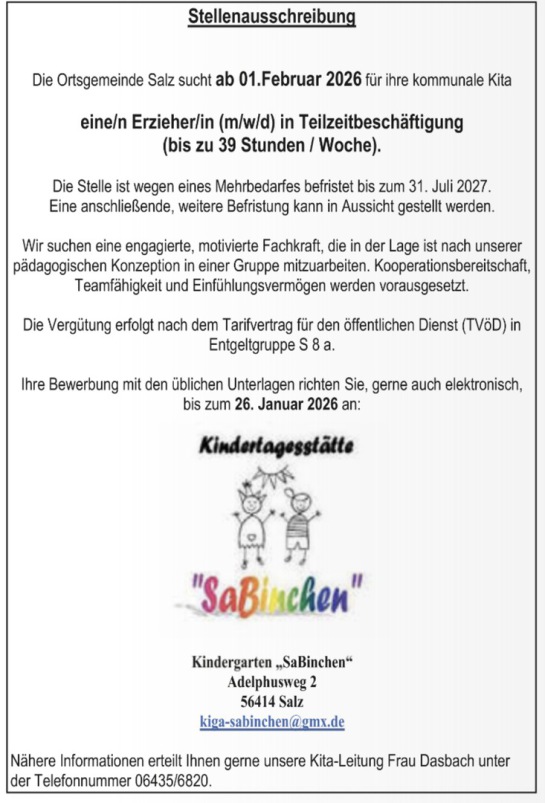 Stellenausschreibung

Die Ortsgemeinde Salz sucht ab 01.Februar 2026 für ihre kommunale Kita

eine/n Erzieher/in (m/w/d) in Teilzeitbeschäftigung
(bis zu 39 Stunden / Woche).

Die Stelle ist wegen eines Mehrbedarfes befristet bis zum 31. Juli 2027. Eine anschließende, weitere Befristung kann in Aussicht gestellt werden.

Wir suchen eine engagierte, motivierte Fachkraft, die in der Lage ist nach unserer pädagogischen Konzeption in einer Gruppe mitzuarbeiten. Kooperationsbereitschaft, Teamfähigkeit und Einfühlungsvermögen werden vorausgesetzt.

Die Vergütung erfolgt nach dem Tarifvertrag für den öffentlichen Dienst (TVöD) in Entgeltgruppe S 8 a.

Ihre Bewerbung mit den üblichen Unterlagen richten Sie, gerne auch elektronisch, bis zum 26. Januar 2026 an:

Kindertagesstätte

"SaBinchen"

Kindergarten „SaBinchen“
Adelphusweg 2
56414 Salz
kiga-sabinchen@gmx.de

Nähere Informationen erteilt Ihnen gerne unsere Kita-Leitung Frau Dasbach unter der Telefonnummer 06435/6820.